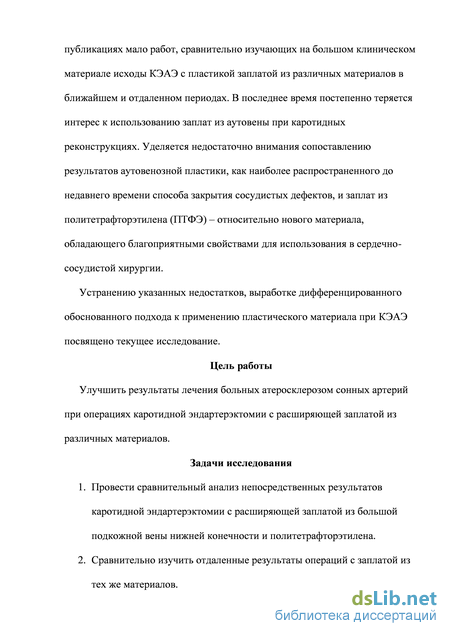 публикациях мало работ, сравнительно изучающих на большом клиническом материале исходы КЭАЭ с пластикой заплатой из различных материалов в ближайшем и отдаленном периодах. В последнее время постепенно теряется интерес к использованию заплат из аутовены при каротидных реконструкциях. Уделяется недостаточно внимания сопоставлению результатов аутовенозной пластики, как наиболее распространенного до недавнего времени способа закрытия сосудистых дефектов, и заплат из политетрафторэтилена (ПТФЭ) – относительно нового материала, обладающего благоприятными свойствами для использования в сердечно-сосудистой хирургии.

Устранению указанных недостатков, выработке дифференцированного обоснованного подхода к применению пластического материала при КЭАЭ посвящено текущее исследование.

Цель работы

Улучшить результаты лечения больных атеросклерозом сонных артерий при операциях каротидной эндартерэктомии с расширяющей заплатой из различных материалов.

Задачи исследования

1. Провести сравнительный анализ непосредственных результатов каротидной эндартерэктомии с расширяющей заплатой из большой подкожной вены нижней конечности и политетрафторэтилена.

2. Сравнительно изучить отдаленные результаты операций с заплатой из тех же материалов.

dsLib.net
библиотека диссертаций